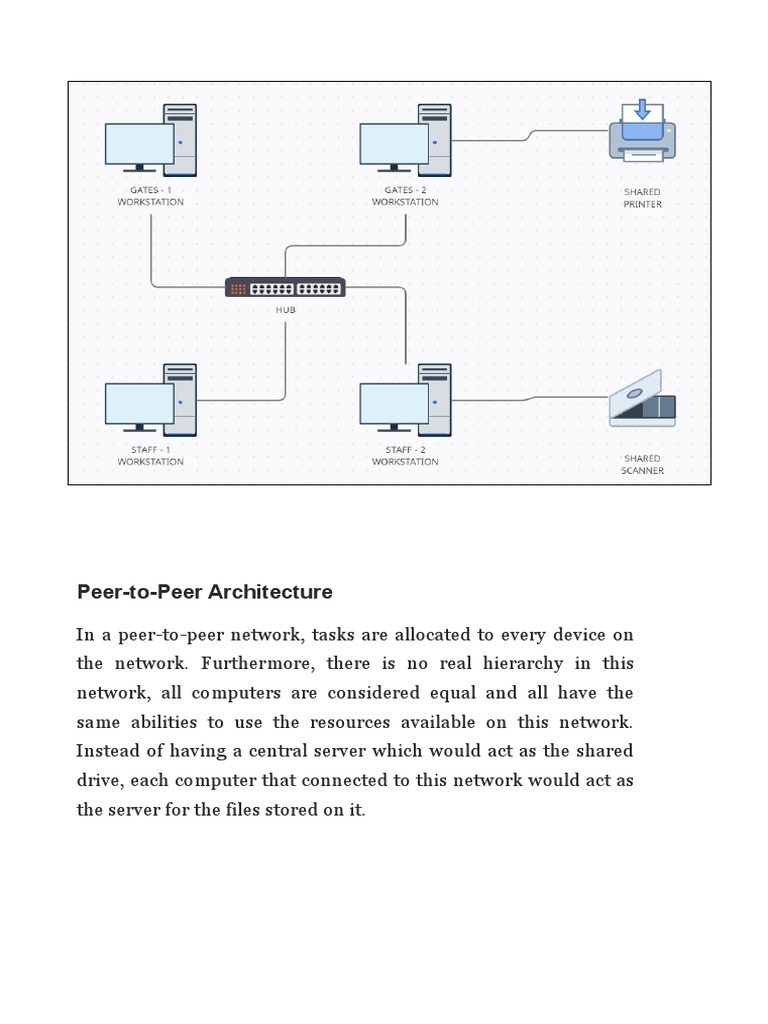 GATES - 1
WORKSTATION

GATES - 2
WORKSTATION

SHARED
PRINTER

HUB

STAFF - 1
WORKSTATION

STAFF - 2
WORKSTATION

SHARED
SCANNER

Peer-to-Peer Architecture

In a peer-to-peer network, tasks are allocated to every device on the network. Furthermore, there is no real hierarchy in this network, all computers are considered equal and all have the same abilities to use the resources available on this network. Instead of having a central server which would act as the shared drive, each computer that connected to this network would act as the server for the files stored on it.